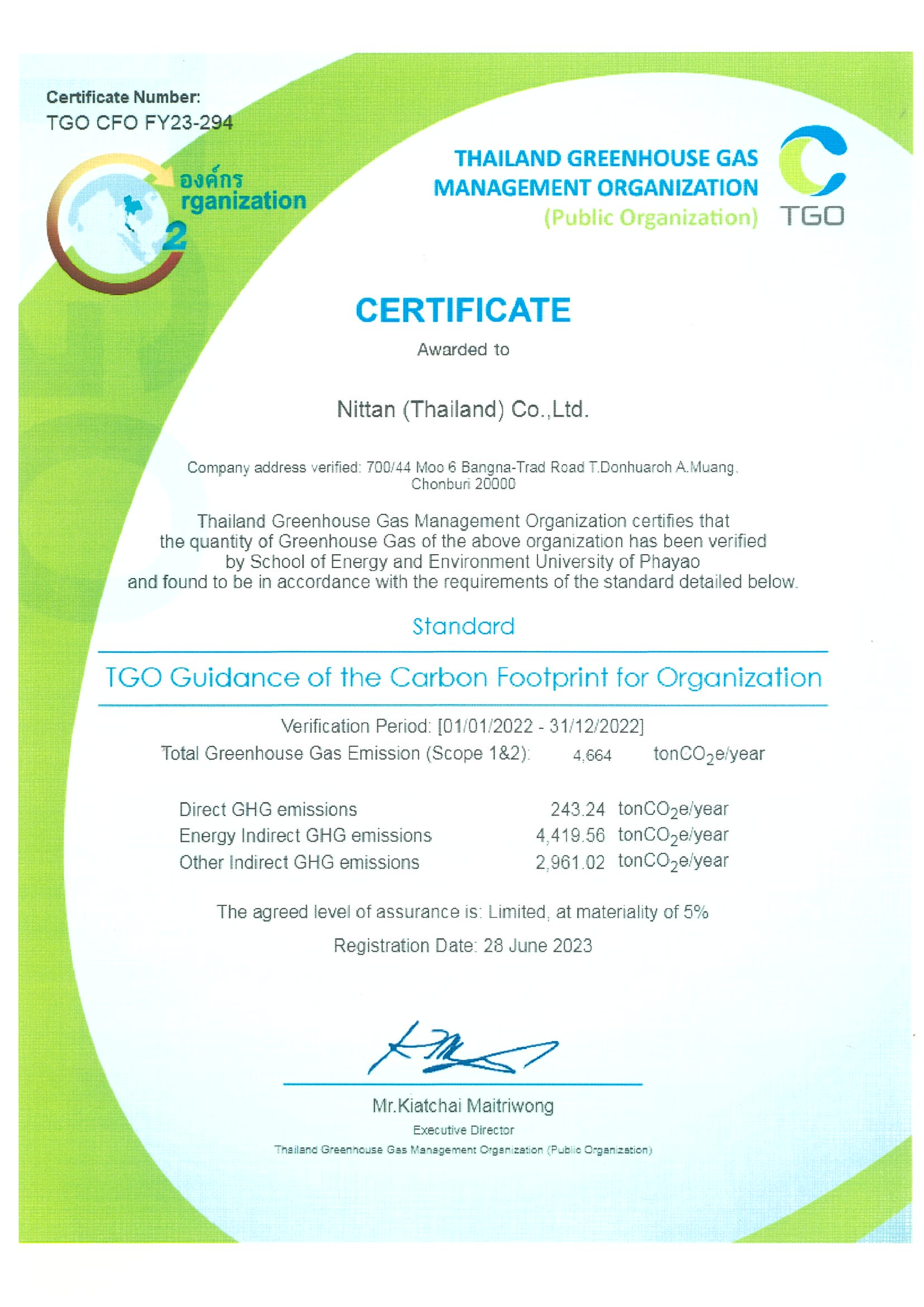 Certificate Number:
TGO CFO FY23-294

องค์กร
rganization
2

THAILAND GREENHOUSE GAS MANAGEMENT ORGANIZATION
(Public Organization)

TGO

CERTIFICATE

Awarded to

Nittan (Thailand) Co.,Ltd.

Company address verified: 700/44 Moo 6 Bangna-Trad Road T.Donhuarch A.Muang, Chonburi 20000

Thailand Greenhouse Gas Management Organization certifies that the quantity of Greenhouse Gas of the above organization has been verified by School of Energy and Environment University of Phayao and found to be in accordance with the requirements of the standard detailed below.

Standard

TGO Guidance of the Carbon Footprint for Organization

Verification Period: [01/01/2022 - 31/12/2022]

Total Greenhouse Gas Emission (Scope 1&2): 4,664 ton$CO_2$e/year

Direct GHG emissions 243.24 ton$CO_2$e/year
Energy Indirect GHG emissions 4,419.56 ton$CO_2$e/year
Other Indirect GHG emissions 2,961.02 ton$CO_2$e/year

The agreed level of assurance is: Limited, at materiality of 5%

Registration Date: 28 June 2023

Mr.Kiatchai Maitriwong
Executive Director
Thailand Greenhouse Gas Management Organization (Public Organization)